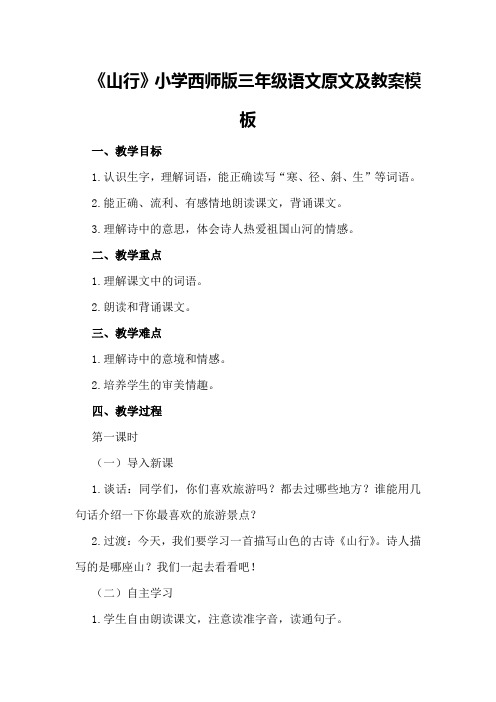 《山行》小学西师版三年级语文原文及教案模板

一、教学目标

1.认识生字，理解词语，能正确读写“寒、径、斜、生”等词语。

2.能正确、流利、有感情地朗读课文，背诵课文。

3.理解诗中的意思，体会诗人热爱祖国山河的情感。

二、教学重点

1.理解课文中的词语。

2.朗读和背诵课文。

三、教学难点

1.理解诗中的意境和情感。

2.培养学生的审美情趣。

四、教学过程

第一课时

（一）导入新课

1.谈话：同学们，你们喜欢旅游吗？都去过哪些地方？谁能用几句话介绍一下你最喜欢的旅游景点？

2.过渡：今天，我们要学习一首描写山色的古诗《山行》。诗人描写的是哪座山？我们一起去看看吧！

（二）自主学习

1.学生自由朗读课文，注意读准字音，读通句子。